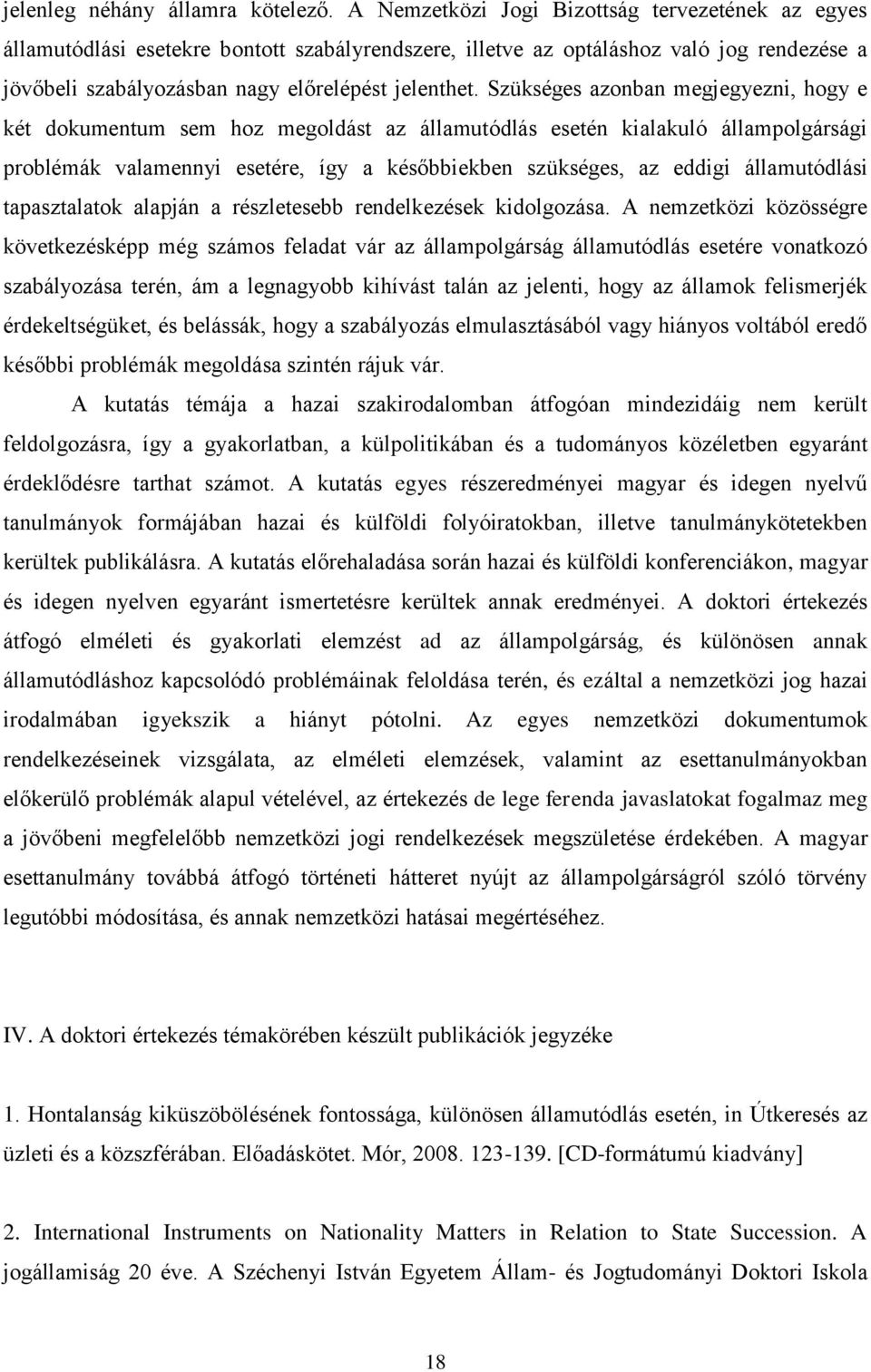 jelenleg néhány államra kötelező. A Nemzetközi Jogi Bizottság tervezetének az egyes államutódlási esetekre bontott szabályrendszere, illetve az optáláshoz való jog rendezése a jövőbeli szabályozásban nagy előrelépést jelenthet. Szükséges azonban megjegyezni, hogy e két dokumentum sem hoz megoldást az államutódlás esetén kialakuló állampolgársági problémák valamennyi esetére, így a későbbiekben szükséges, az eddigi államutódlási tapasztalatok alapján a részletesebb rendelkezések kidolgozása. A nemzetközi közösségre következésképp még számos feladat vár az állampolgárság államutódlás esetére vonatkozó szabályozása terén, ám a legnagyobb kihívást talán az jelenti, hogy az államok felismerjék érdekeltségüket, és belássák, hogy a szabályozás elmulasztásából vagy hiányos voltából eredő későbbi problémák megoldása szintén rájuk vár.

A kutatás témája a hazai szakirodalomban átfogóan mindezidáig nem került feldolgozásra, így a gyakorlatban, a külpolitikában és a tudományos közéletben egyaránt érdeklődésre tarthat számot. A kutatás egyes részeredményei magyar és idegen nyelvű tanulmányok formájában hazai és külföldi folyóiratokban, illetve tanulmánykötetekben kerültek publikálásra. A kutatás előrehaladása során hazai és külföldi konferenciákon, magyar és idegen nyelven egyaránt ismertetésre kerültek annak eredményei. A doktori értekezés átfogó elméleti és gyakorlati elemzést ad az állampolgárság, és különösen annak államutódláshoz kapcsolódó problémáinak feloldása terén, és ezáltal a nemzetközi jog hazai irodalmában igyekszik a hiányt pótolni. Az egyes nemzetközi dokumentumok rendelkezéseinek vizsgálata, az elméleti elemzések, valamint az esettanulmányokban előkerülő problémák alapul vételével, az értekezés de lege ferenda javaslatokat fogalmaz meg a jövőbeni megfelelőbb nemzetközi jogi rendelkezések megszületése érdekében. A magyar esettanulmány továbbá átfogó történeti hátteret nyújt az állampolgárságról szóló törvény legutóbbi módosítása, és annak nemzetközi hatásai megértéséhez.

IV. A doktori értekezés témakörében készült publikációk jegyzéke

1. Hontalanság kiküszöbölésének fontossága, különösen államutódlás esetén, in Útkeresés az üzleti és a közszférában. Előadáskötet. Mór, 2008. 123-139. [CD-formátumú kiadvány]

2. International Instruments on Nationality Matters in Relation to State Succession. A jogállamiság 20 éve. A Széchenyi István Egyetem Állam- és Jogtudományi Doktori Iskola

18